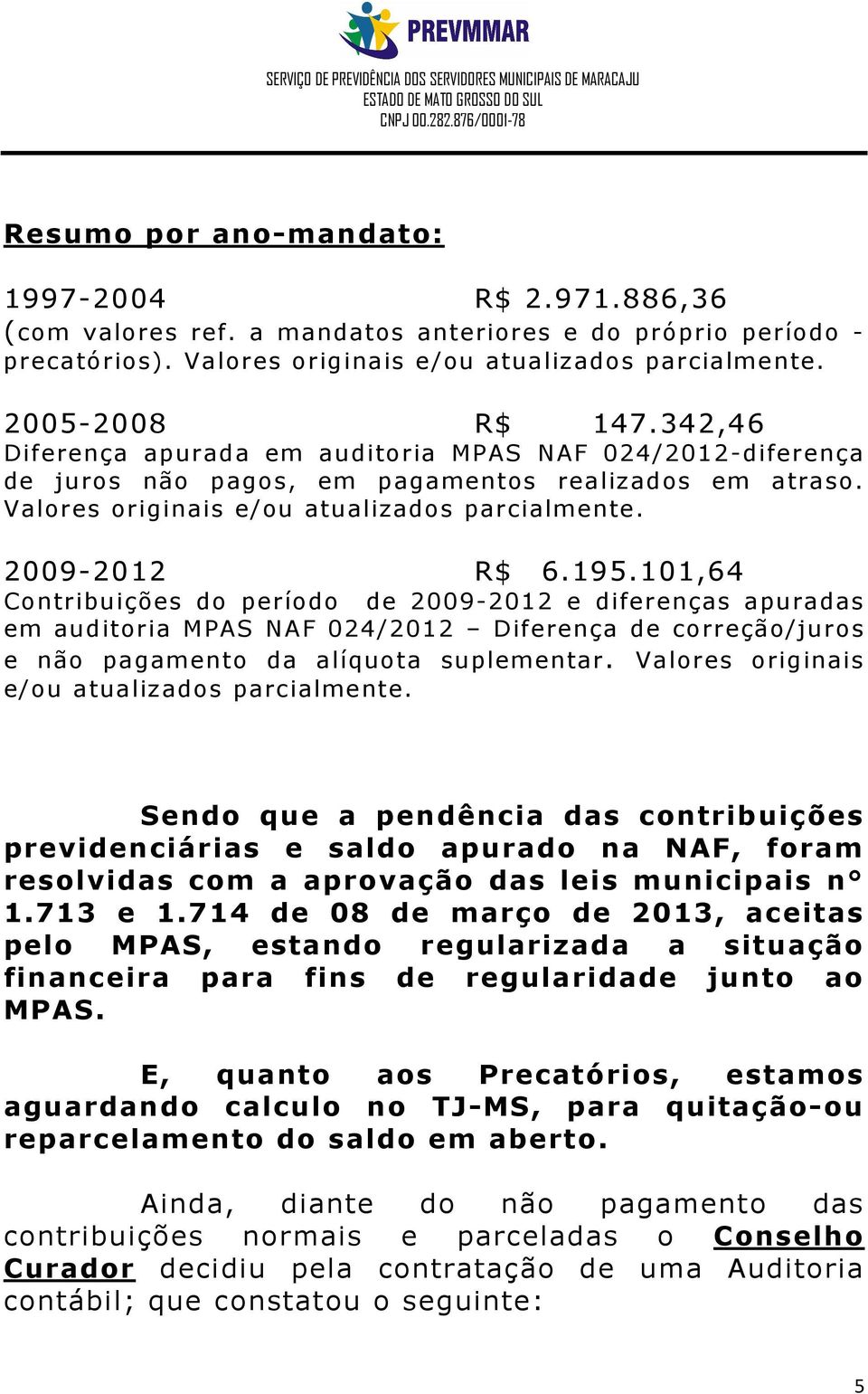 PREVMMAR
SERVIÇO DE PREVIDÊNCIA DOS SERVIDORES MUNICIPAIS DE MARACAJU
ESTADO DE MATO GROSSO DO SUL
CNPJ 00.282.876/0001-78

Resumo por ano-mandato:

1997-2004 R$ 2.971.886,36
(com valores ref. a mandatos anteriores e do próprio período - precatórios). Valores originais e/ou atualizados parcialmente.

2005-2008 R$ 147.342,46
Diferença apurada em auditoria MPAS NAF 024/2012-diferença de juros não pagos, em pagamentos realizados em atraso. Valores originais e/ou atualizados parcialmente.

2009-2012 R$ 6.195.101,64
Contribuições do período de 2009-2012 e diferenças apuradas em auditoria MPAS NAF 024/2012 – Diferença de correção/juros e não pagamento da alíquota suplementar. Valores originais e/ou atualizados parcialmente.

Sendo que a pendência das contribuições previdenciárias e saldo apurado na NAF, foram resolvidas com a aprovação das leis municipais n° 1.713 e 1.714 de 08 de março de 2013, aceitas pelo MPAS, estando regularizada a situação financeira para fins de regularidade junto ao MPAS.

E, quanto aos Precatórios, estamos aguardando calculo no TJ-MS, para quitação-ou reparcelamento do saldo em aberto.

Ainda, diante do não pagamento das contribuições normais e parceladas o Conselho Curador decidiu pela contratação de uma Auditoria contábil; que constatou o seguinte:

5